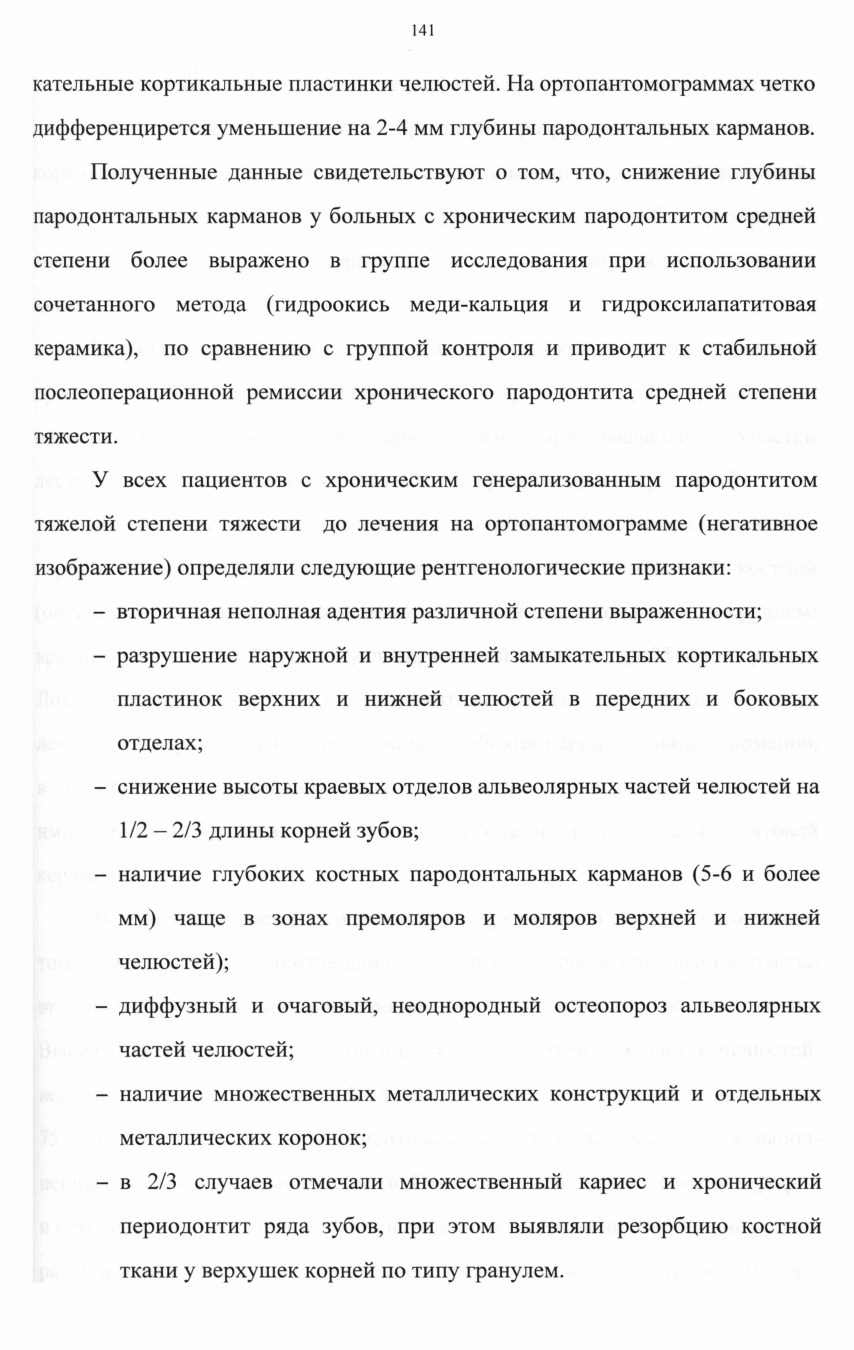 141

кательные кортикальные пластинки челюстей. На ортопантомограммах четко дифференцирется уменьшение на 2-4 мм глубины пародонтальных карманов.

Полученные данные свидетельствуют о том, что, снижение глубины пародонтальных карманов у больных с хроническим пародонтитом средней степени более выражено в группе исследования при использовании сочетанного метода (гидроокись меди-кальция и гидроксилапатитовая керамика), по сравнению с группой контроля и приводит к стабильной послеоперационной ремиссии хронического пародонтита средней степени тяжести.

У всех пациентов с хроническим генерализованным пародонтитом тяжелой степени тяжести до лечения на ортопантомограмме (негативное изображение) определяли следующие рентгенологические признаки:

– вторичная неполная адентия различной степени выраженности;

– разрушение наружной и внутренней замыкательных кортикальных пластинок верхних и нижней челюстей в передних и боковых отделах;

– снижение высоты краевых отделов альвеолярных частей челюстей на 1/2 – 2/3 длины корней зубов;

– наличие глубоких костных пародонтальных карманов (5-6 и более мм) чаще в зонах премоляров и моляров верхней и нижней челюстей);

– диффузный и очаговый, неоднородный остеопороз альвеолярных частей челюстей;

– наличие множественных металлических конструкций и отдельных металлических коронок;

– в 2/3 случаев отмечали множественный кариес и хронический периодонтит ряда зубов, при этом выявляли резорбцию костной ткани у верхушек корней по типу гранулем.